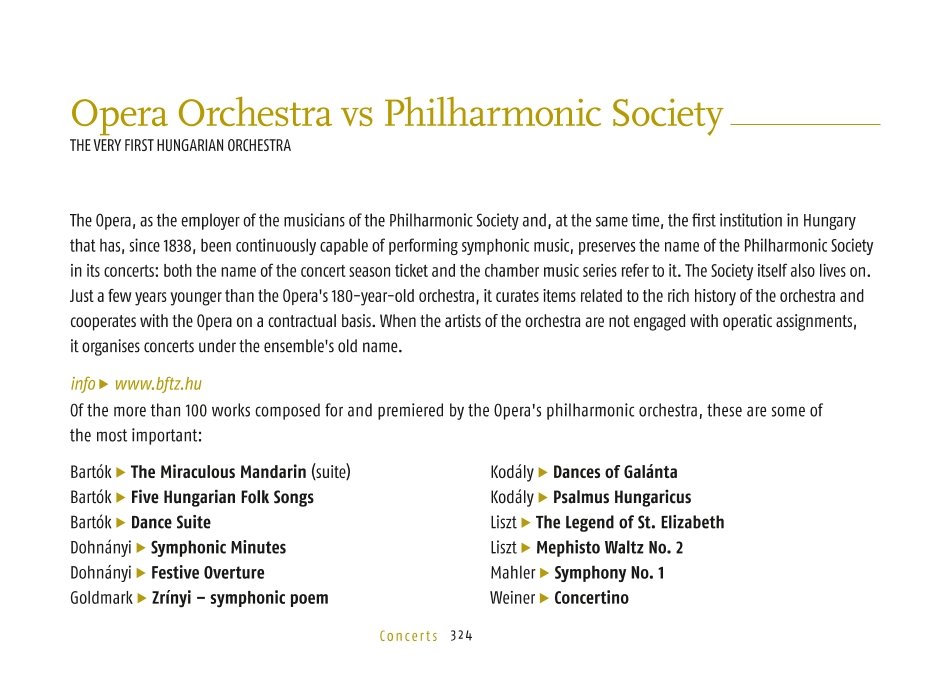 Opera Orchestra vs Philharmonic Society
THE VERY FIRST HUNGARIAN ORCHESTRA

The Opera, as the employer of the musicians of the Philharmonic Society and, at the same time, the first institution in Hungary that has, since 1838, been continuously capable of performing symphonic music, preserves the name of the Philharmonic Society in its concerts: both the name of the concert season ticket and the chamber music series refer to it. The Society itself also lives on. Just a few years younger than the Opera's 180-year-old orchestra, it curates items related to the rich history of the orchestra and cooperates with the Opera on a contractual basis. When the artists of the orchestra are not engaged with operatic assignments, it organises concerts under the ensemble's old name.

info ▶ www.bftz.hu

Of the more than 100 works composed for and premiered by the Opera's philharmonic orchestra, these are some of the most important:

Bartók ▶ The Miraculous Mandarin (suite)
Bartók ▶ Five Hungarian Folk Songs
Bartók ▶ Dance Suite
Dohnányi ▶ Symphonic Minutes
Dohnányi ▶ Festive Overture
Goldmark ▶ Zrínyi – symphonic poem

Kodály ▶ Dances of Galánta
Kodály ▶ Psalmus Hungaricus
Liszt ▶ The Legend of St. Elizabeth
Liszt ▶ Mephisto Waltz No. 2
Mahler ▶ Symphony No. 1
Weiner ▶ Concertino

Concerts 324